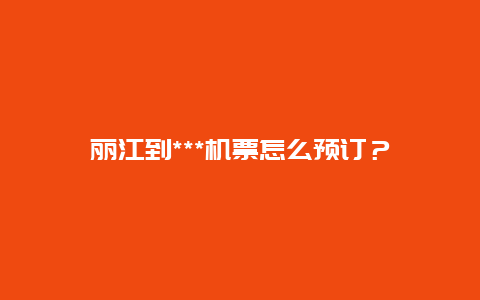 丽江到***机票怎么预订？